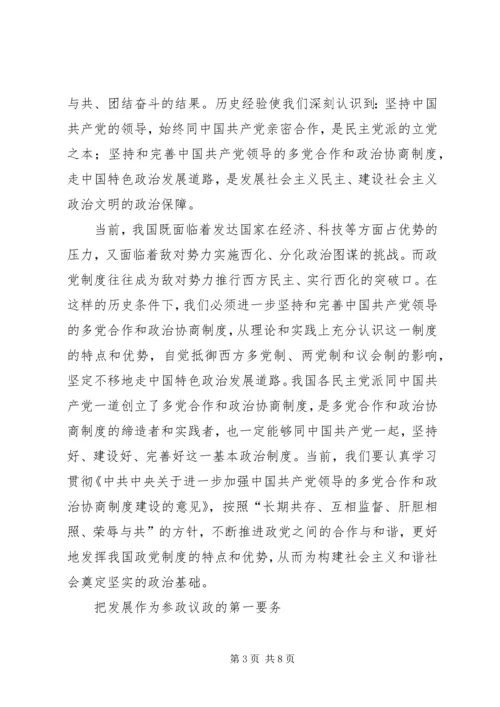 与共、团结奋斗的结果。历史经验使我们深刻认识到：坚持中国共产党的领导，始终同中国共产党亲密合作，是民主党派的立党之本；坚持和完善中国共产党领导的多党合作和政治协商制度，走中国特色政治发展道路，是发展社会主义民主、建设社会主义政治文明的政治保障。

当前，我国既面临着发达国家在经济、科技等方面占优势的压力，又面临着敌对势力实施西化、分化政治图谋的挑战。而政党制度往往成为敌对势力推行西方民主、实行西化的突破口。在这样的历史条件下，我们必须进一步坚持和完善中国共产党领导的多党合作和政治协商制度，从理论和实践上充分认识这一制度的特点和优势，自觉抵御西方多党制、两党制和议会制的影响，坚定不移地走中国特色政治发展道路。我国各民主党派同中国共产党一道创立了多党合作和政治协商制度，是多党合作和政治协商制度的缔造者和实践者，也一定能够同中国共产党一起，坚持好、建设好、完善好这一基本政治制度。当前，我们要认真学习贯彻《中共中央关于进一步加强中国共产党领导的多党合作和政治协商制度建设的意见》，按照“长期共存、互相监督、肝胆相照、荣辱与共”的方针，不断推进政党之间的合作与和谐，更好地发挥我国政党制度的特点和优势，从而为构建社会主义和谐社会奠定坚实的政治基础。

把发展作为参政议政的第一要务

第 3 页 共 8 页